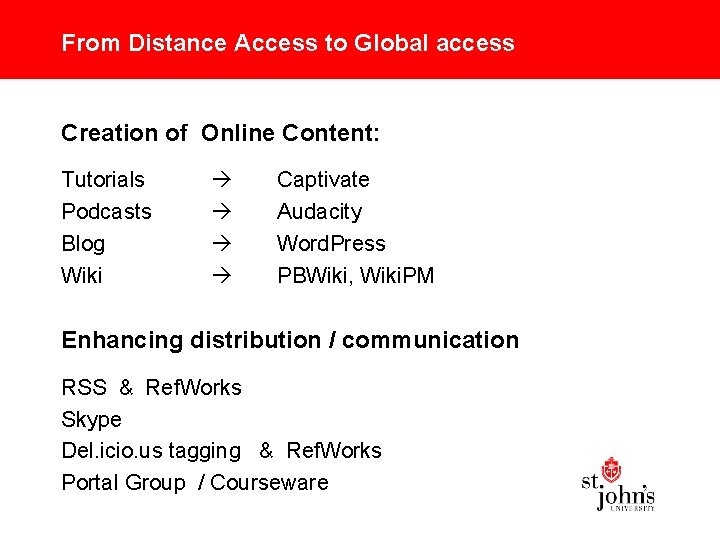 From Distance Access to Global access

Creation of Online Content:

Tutorials → Captivate
Podcasts → Audacity
Blog → WordPress
Wiki → PBWiki, WikiPM

Enhancing distribution / communication

RSS & RefWorks
Skype
Del.icio.us tagging & RefWorks
Portal Group / Courseware

st. john's
UNIVERSITY